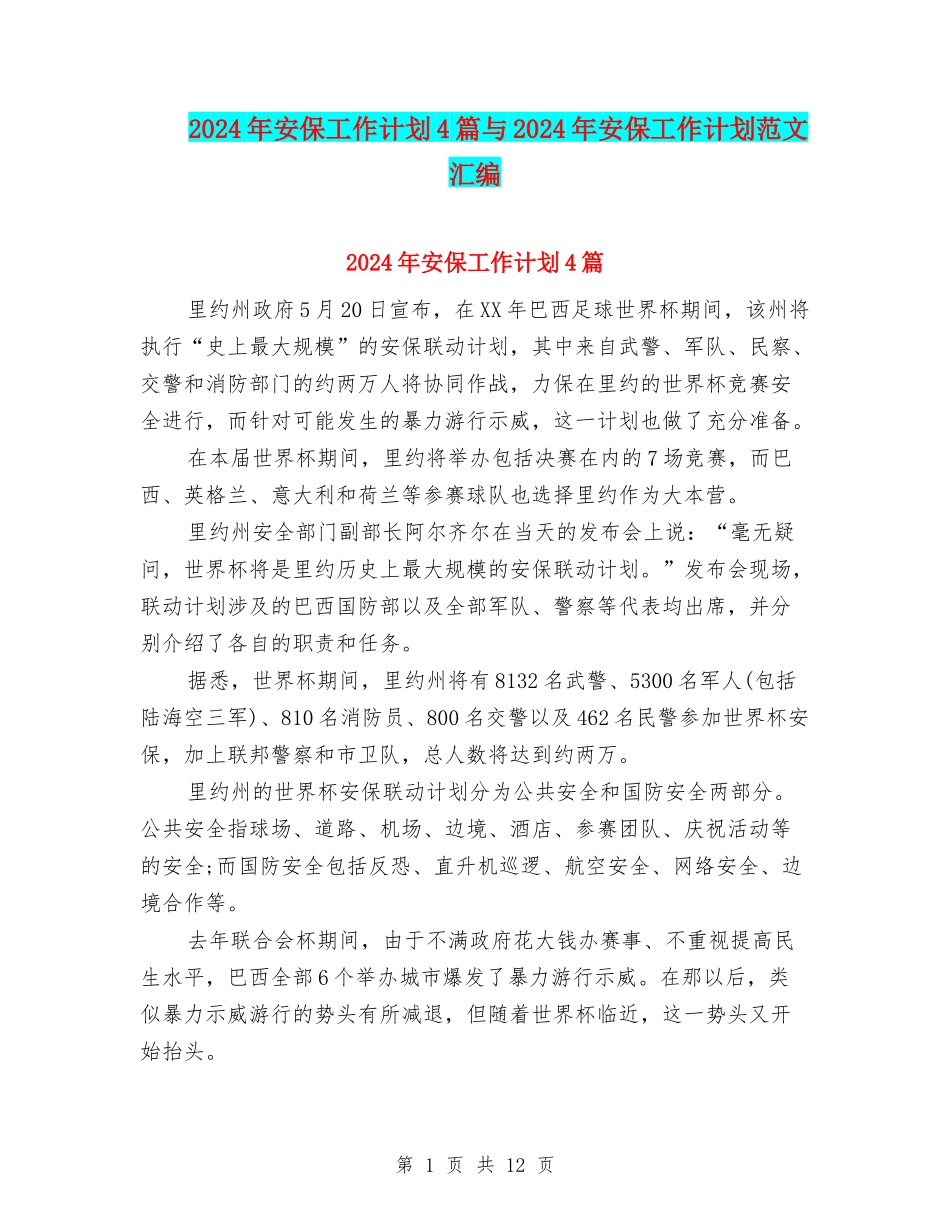 2024年安保工作计划4篇与2024年安保工作计划范文汇编

2024年安保工作计划4篇

里约州政府5月20日宣布，在XX年巴西足球世界杯期间，该州将执行“史上最大规模”的安保联动计划，其中来自武警、军队、民察、交警和消防部门的约两万人将协同作战，力保在里约的世界杯竞赛安全进行，而针对可能发生的暴力游行示威，这一计划也做了充分准备。

在本届世界杯期间，里约将举办包括决赛在内的7场竞赛，而巴西、英格兰、意大利和荷兰等参赛球队也选择里约作为大本营。

里约州安全部门副部长阿尔齐尔在当天的发布会上说：“毫无疑问，世界杯将是里约历史上最大规模的安保联动计划。”发布会现场，联动计划涉及的巴西国防部以及全部军队、警察等代表均出席，并分别介绍了各自的职责和任务。

据悉，世界杯期间，里约州将有8132名武警、5300名军人(包括陆海空三军)、810名消防员、800名交警以及462名民警参加世界杯安保，加上联邦警察和市卫队，总人数将达到约两万。

里约州的世界杯安保联动计划分为公共安全和国防安全两部分。公共安全指球场、道路、机场、边境、酒店、参赛团队、庆祝活动等的安全;而国防安全包括反恐、直升机巡逻、航空安全、网络安全、边境合作等。

去年联合会杯期间，由于不满政府花大钱办赛事、不重视提高民生水平，巴西全部6个举办城市爆发了暴力游行示威。在那以后，类似暴力示威游行的势头有所减退，但随着世界杯临近，这一势头又开始抬头。

第 1 页 共 12 页